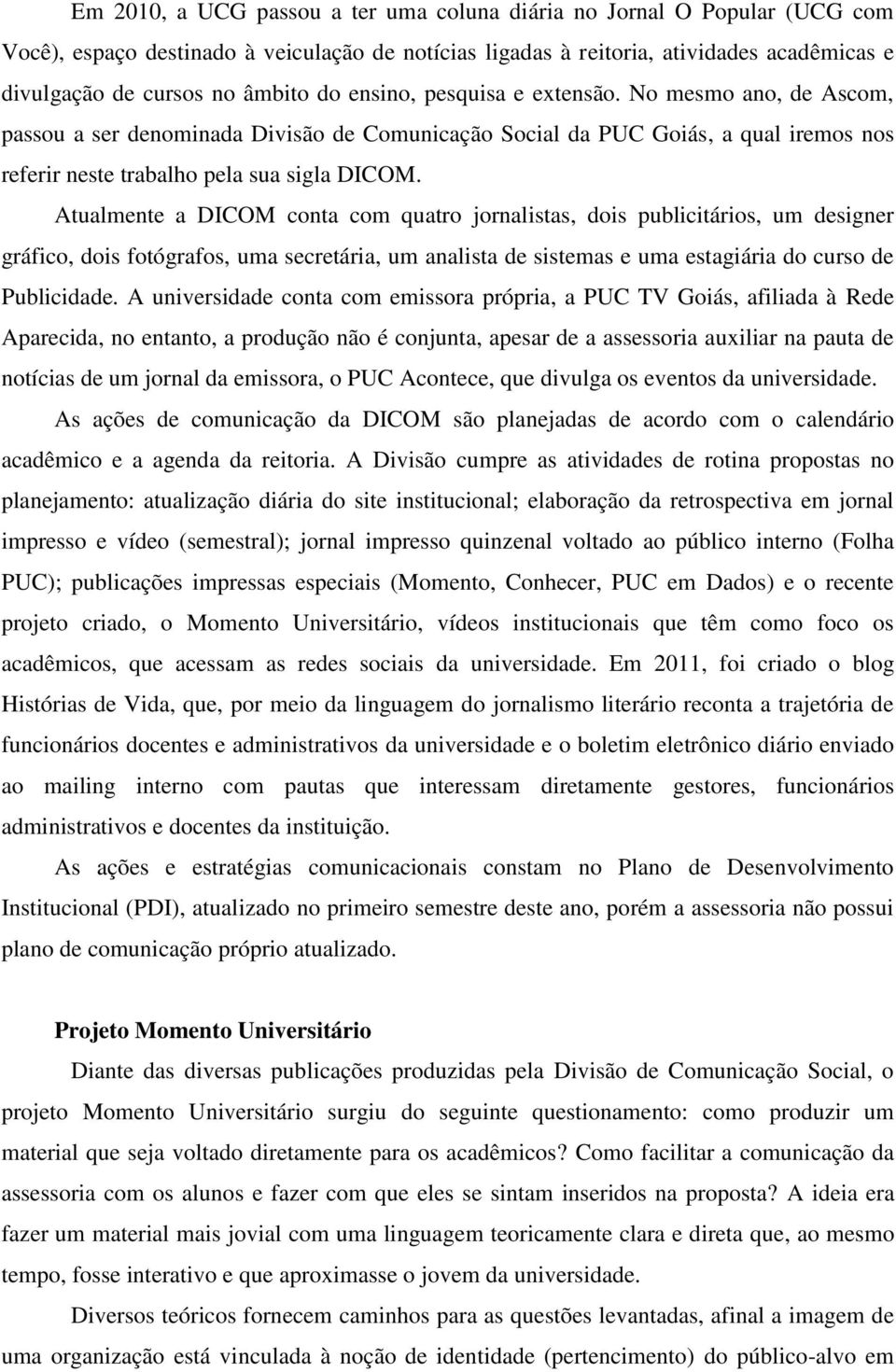 Em 2010, a UCG passou a ter uma coluna diária no Jornal O Popular (UCG com Você), espaço destinado à veiculação de notícias ligadas à reitoria, atividades acadêmicas e divulgação de cursos no âmbito do ensino, pesquisa e extensão. No mesmo ano, de Ascom, passou a ser denominada Divisão de Comunicação Social da PUC Goiás, a qual iremos nos referir neste trabalho pela sua sigla DICOM.

Atualmente a DICOM conta com quatro jornalistas, dois publicitários, um designer gráfico, dois fotógrafos, uma secretária, um analista de sistemas e uma estagiária do curso de Publicidade. A universidade conta com emissora própria, a PUC TV Goiás, afiliada à Rede Aparecida, no entanto, a produção não é conjunta, apesar de a assessoria auxiliar na pauta de notícias de um jornal da emissora, o PUC Acontece, que divulga os eventos da universidade.

As ações de comunicação da DICOM são planejadas de acordo com o calendário acadêmico e a agenda da reitoria. A Divisão cumpre as atividades de rotina propostas no planejamento: atualização diária do site institucional; elaboração da retrospectiva em jornal impresso e vídeo (semestral); jornal impresso quinzenal voltado ao público interno (Folha PUC); publicações impressas especiais (Momento, Conhecer, PUC em Dados) e o recente projeto criado, o Momento Universitário, vídeos institucionais que têm como foco os acadêmicos, que acessam as redes sociais da universidade. Em 2011, foi criado o blog Histórias de Vida, que, por meio da linguagem do jornalismo literário reconta a trajetória de funcionários docentes e administrativos da universidade e o boletim eletrônico diário enviado ao mailing interno com pautas que interessam diretamente gestores, funcionários administrativos e docentes da instituição.

As ações e estratégias comunicacionais constam no Plano de Desenvolvimento Institucional (PDI), atualizado no primeiro semestre deste ano, porém a assessoria não possui plano de comunicação próprio atualizado.

Projeto Momento Universitário

Diante das diversas publicações produzidas pela Divisão de Comunicação Social, o projeto Momento Universitário surgiu do seguinte questionamento: como produzir um material que seja voltado diretamente para os acadêmicos? Como facilitar a comunicação da assessoria com os alunos e fazer com que eles se sintam inseridos na proposta? A ideia era fazer um material mais jovial com uma linguagem teoricamente clara e direta que, ao mesmo tempo, fosse interativo e que aproximasse o jovem da universidade.

Diversos teóricos fornecem caminhos para as questões levantadas, afinal a imagem de uma organização está vinculada à noção de identidade (pertencimento) do público-alvo em